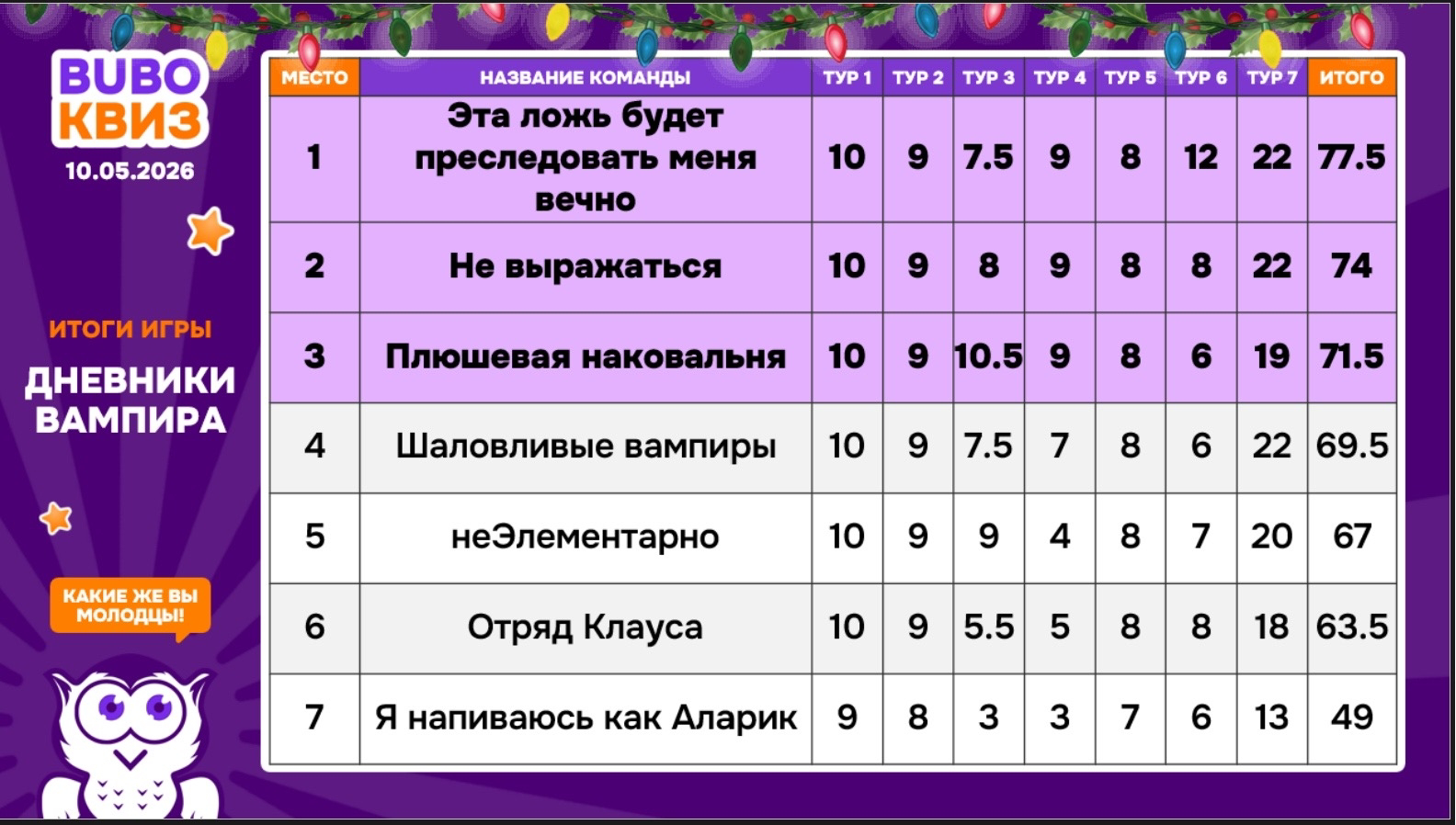 BUBO
КВИЗ
10.05.2026

ИТОГИ ИГРЫ

ДНЕВНИКИ ВАМПИРА

КАКИЕ ЖЕ ВЫ МОЛОДЦЫ!

| МЕСТО | НАЗВАНИЕ КОМАНДЫ | ТУР 1 | ТУР 2 | ТУР 3 | ТУР 4 | ТУР 5 | ТУР 6 | ТУР 7 | ИТОГО |
|---|---|---|---|---|---|---|---|---|---|
| 1 | Эта ложь будет преследовать меня вечно | 10 | 9 | 7.5 | 9 | 8 | 12 | 22 | 77.5 |
| 2 | Не выражаться | 10 | 9 | 8 | 9 | 8 | 8 | 22 | 74 |
| 3 | Плюшевая наковальня | 10 | 9 | 10.5 | 9 | 8 | 6 | 19 | 71.5 |
| 4 | Шаловливые вампиры | 10 | 9 | 7.5 | 7 | 8 | 6 | 22 | 69.5 |
| 5 | неЭлементарно | 10 | 9 | 9 | 4 | 8 | 7 | 20 | 67 |
| 6 | Отряд Клауса | 10 | 9 | 5.5 | 5 | 8 | 8 | 18 | 63.5 |
| 7 | Я напиваюсь как Аларик | 9 | 8 | 3 | 3 | 7 | 6 | 13 | 49 |